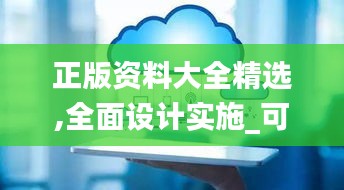 正版资料大全精选,全面设计实施_可